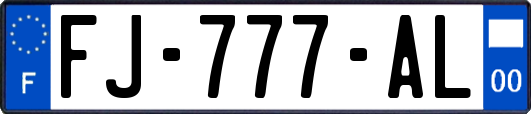 F

FJ-777-AL

00